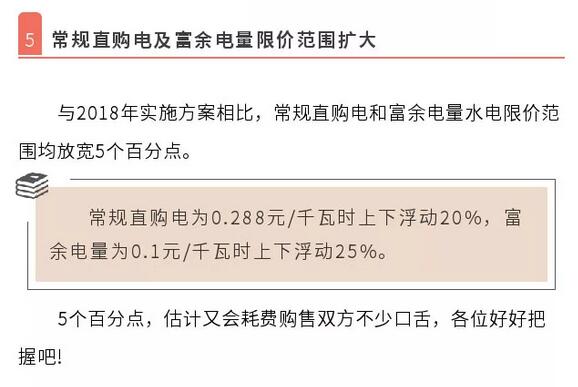 5 常规直购电及富余电量限价范围扩大

与2018年实施方案相比，常规直购电和富余电量水电限价范围均放宽5个百分点。

常规直购电为0.288元/千瓦时上下浮动20%，富余电量为0.1元/千瓦时上下浮动25%。

5个百分点，估计又会耗费购售双方不少口舌，各位好好把握吧!